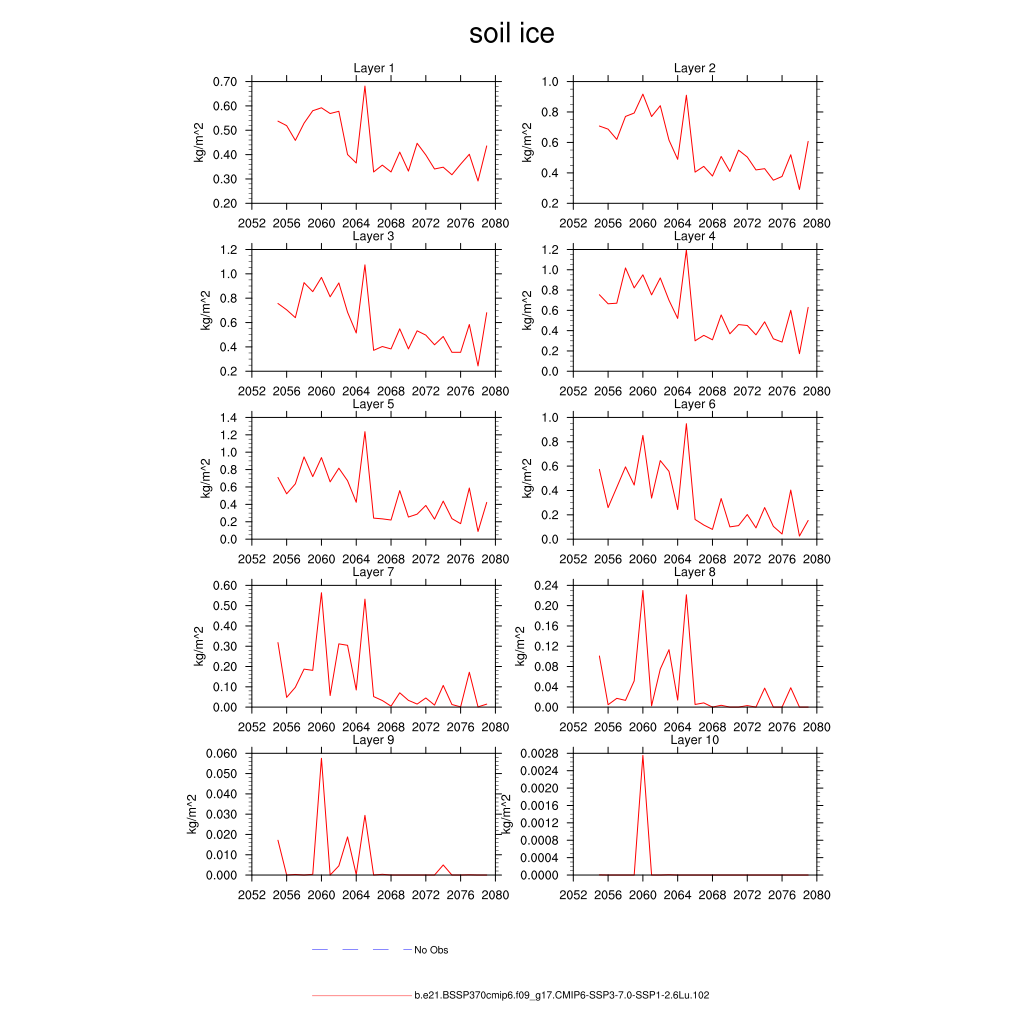 soil ice

Layer 1
kg/m^2
0.70
0.60
0.50
0.40
0.30
0.20
2052 2056 2060 2064 2068 2072 2076 2080

Layer 2
kg/m^2
1.0
0.8
0.6
0.4
0.2
2052 2056 2060 2064 2068 2072 2076 2080

Layer 3
kg/m^2
1.2
1.0
0.8
0.6
0.4
0.2
2052 2056 2060 2064 2068 2072 2076 2080

Layer 4
kg/m^2
1.2
1.0
0.8
0.6
0.4
0.2
0.0
2052 2056 2060 2064 2068 2072 2076 2080

Layer 5
kg/m^2
1.4
1.2
1.0
0.8
0.6
0.4
0.2
0.0
2052 2056 2060 2064 2068 2072 2076 2080

Layer 6
kg/m^2
1.0
0.8
0.6
0.4
0.2
0.0
2052 2056 2060 2064 2068 2072 2076 2080

Layer 7
kg/m^2
0.60
0.50
0.40
0.30
0.20
0.10
0.00
2052 2056 2060 2064 2068 2072 2076 2080

Layer 8
kg/m^2
0.24
0.20
0.16
0.12
0.08
0.04
0.00
2052 2056 2060 2064 2068 2072 2076 2080

Layer 9
kg/m^2
0.060
0.050
0.040
0.030
0.020
0.010
0.000
2052 2056 2060 2064 2068 2072 2076 2080

Layer 10
kg/m^2
0.0028
0.0024
0.0020
0.0016
0.0012
0.0008
0.0004
0.0000
2052 2056 2060 2064 2068 2072 2076 2080

No Obs

b.e21.BSSP370cmip6.f09_g17.CMIP6-SSP3-7.0-SSP1-2.6Lu.102